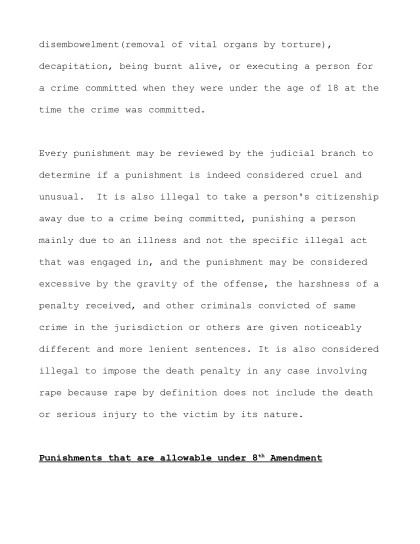 disembowelment(removal of vital organs by torture), decapitation, being burnt alive, or executing a person for a crime committed when they were under the age of 18 at the time the crime was committed.

Every punishment may be reviewed by the judicial branch to determine if a punishment is indeed considered cruel and unusual. It is also illegal to take a person's citizenship away due to a crime being committed, punishing a person mainly due to an illness and not the specific illegal act that was engaged in, and the punishment may be considered excessive by the gravity of the offense, the harshness of a penalty received, and other criminals convicted of same crime in the jurisdiction or others are given noticeably different and more lenient sentences. It is also considered illegal to impose the death penalty in any case involving rape because rape by definition does not include the death or serious injury to the victim by its nature.

Punishments that are allowable under 8$^{th}$ Amendment